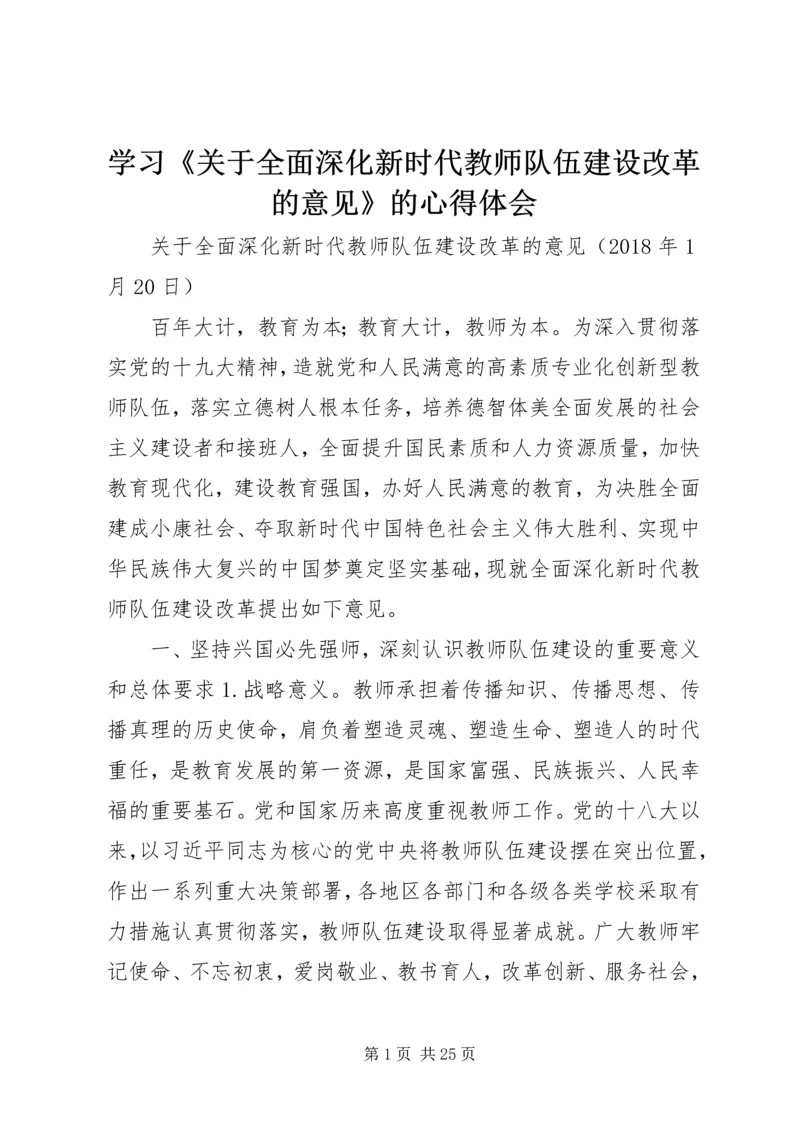 学习《关于全面深化新时代教师队伍建设改革的意见》的心得体会

关于全面深化新时代教师队伍建设改革的意见（2018 年 1 月 20 日）

百年大计，教育为本；教育大计，教师为本。为深入贯彻落实党的十九大精神，造就党和人民满意的高素质专业化创新型教师队伍，落实立德树人根本任务，培养德智体美全面发展的社会主义建设者和接班人，全面提升国民素质和人力资源质量，加快教育现代化，建设教育强国，办好人民满意的教育，为决胜全面建成小康社会、夺取新时代中国特色社会主义伟大胜利、实现中华民族伟大复兴的中国梦奠定坚实基础，现就全面深化新时代教师队伍建设改革提出如下意见。

一、坚持兴国必先强师，深刻认识教师队伍建设的重要意义和总体要求 1.战略意义。教师承担着传播知识、传播思想、传播真理的历史使命，肩负着塑造灵魂、塑造生命、塑造人的时代重任，是教育发展的第一资源，是国家富强、民族振兴、人民幸福的重要基石。党和国家历来高度重视教师工作。党的十八大以来，以习近平同志为核心的党中央将教师队伍建设摆在突出位置，作出一系列重大决策部署，各地区各部门和各级各类学校采取有力措施认真贯彻落实，教师队伍建设取得显著成就。广大教师牢记使命、不忘初衷，爱岗敬业、教书育人，改革创新、服务社会，

第 1 页 共 25 页